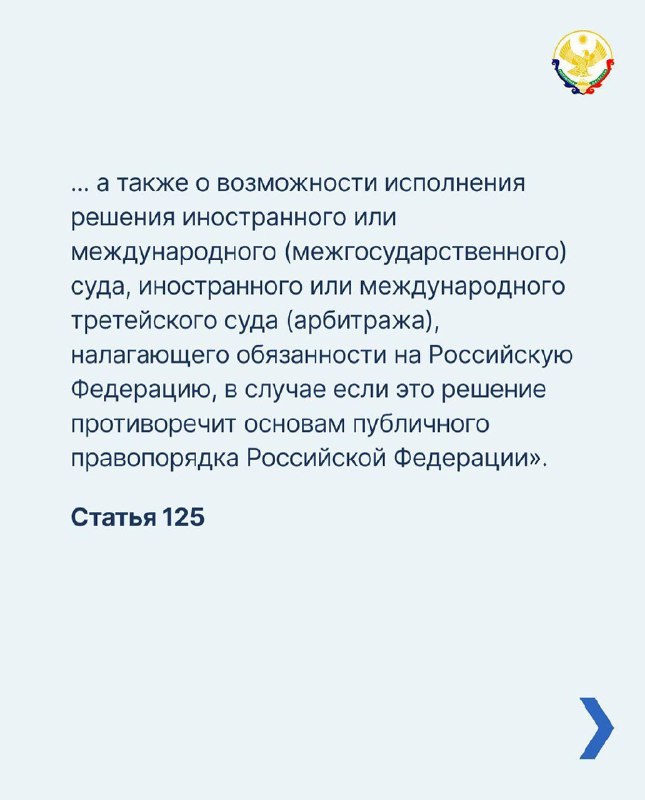 ... а также о возможности исполнения решения иностранного или международного (межгосударственного) суда, иностранного или международного третейского суда (арбитража), налагающего обязанности на Российскую Федерацию, в случае если это решение противоречит основам публичного правопорядка Российской Федерации».

Статья 125